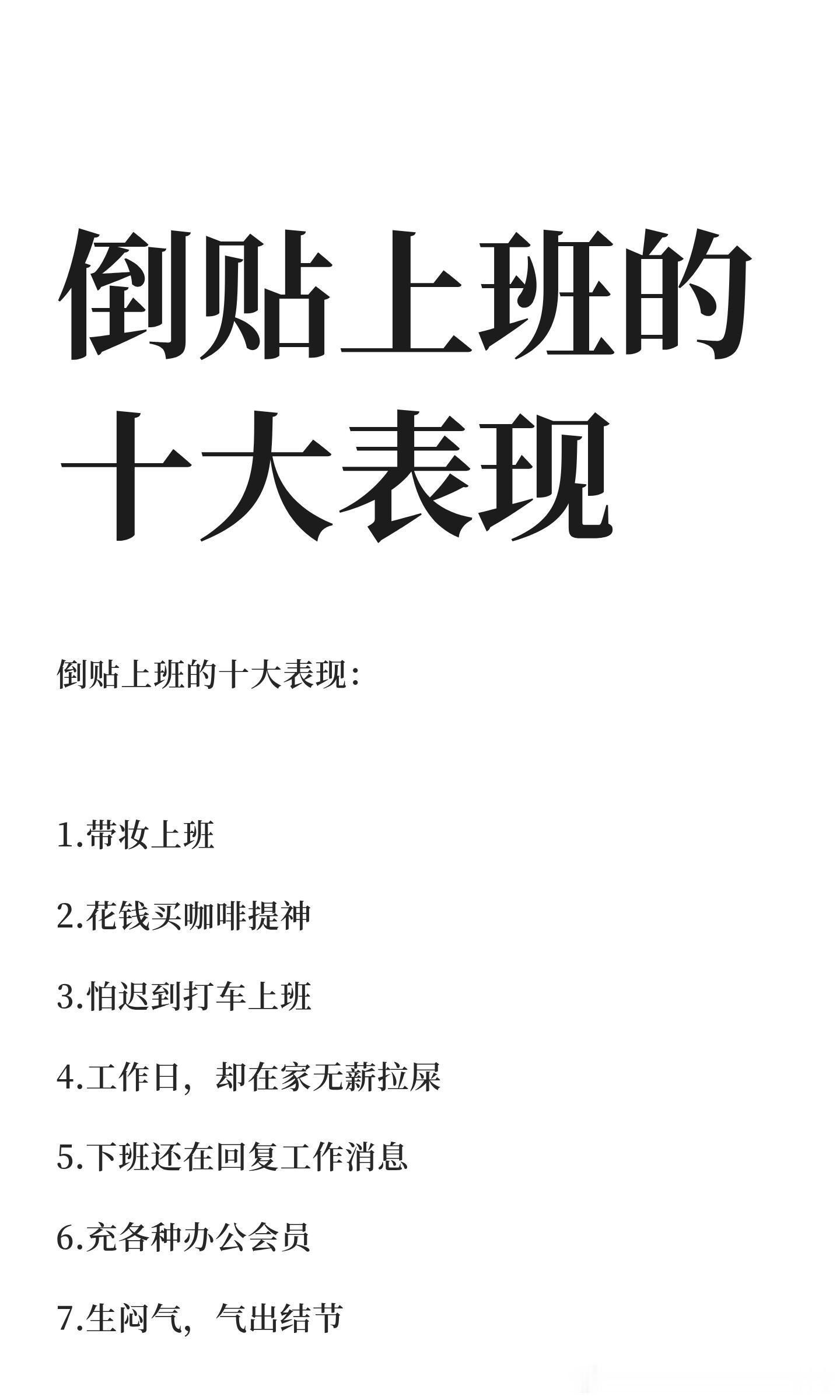 倒贴上班的十大表现

倒贴上班的十大表现：

1.带妆上班

2.花钱买咖啡提神

3.怕迟到打车上班

4.工作日，却在家无薪拉屎

5.下班还在回复工作消息

6.充各种办公会员

7.生闷气，气出结节